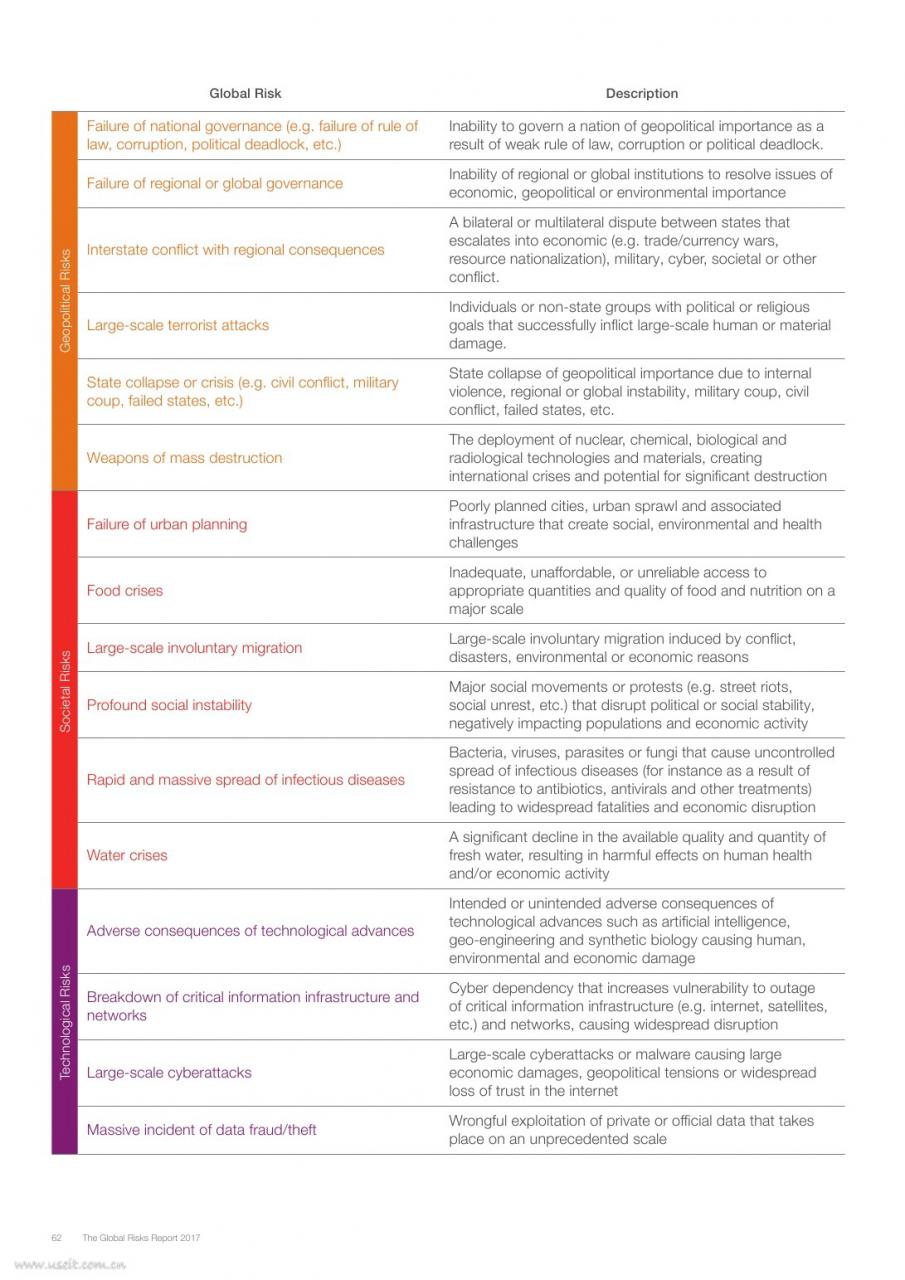 | | Global Risk | Description |
|---|---|---|
| Geopolitical Risks | Failure of national governance (e.g. failure of rule of law, corruption, political deadlock, etc.) | Inability to govern a nation of geopolitical importance as a result of weak rule of law, corruption or political deadlock. |
| | Failure of regional or global governance | Inability of regional or global institutions to resolve issues of economic, geopolitical or environmental importance |
| | Interstate conflict with regional consequences | A bilateral or multilateral dispute between states that escalates into economic (e.g. trade/currency wars, resource nationalization), military, cyber, societal or other conflict. |
| | Large-scale terrorist attacks | Individuals or non-state groups with political or religious goals that successfully inflict large-scale human or material damage. |
| | State collapse or crisis (e.g. civil conflict, military coup, failed states, etc.) | State collapse of geopolitical importance due to internal violence, regional or global instability, military coup, civil conflict, failed states, etc. |
| | Weapons of mass destruction | The deployment of nuclear, chemical, biological and radiological technologies and materials, creating international crises and potential for significant destruction |
| Societal Risks | Failure of urban planning | Poorly planned cities, urban sprawl and associated infrastructure that create social, environmental and health challenges |
| | Food crises | Inadequate, unaffordable, or unreliable access to appropriate quantities and quality of food and nutrition on a major scale |
| | Large-scale involuntary migration | Large-scale involuntary migration induced by conflict, disasters, environmental or economic reasons |
| | Profound social instability | Major social movements or protests (e.g. street riots, social unrest, etc.) that disrupt political or social stability, negatively impacting populations and economic activity |
| | Rapid and massive spread of infectious diseases | Bacteria, viruses, parasites or fungi that cause uncontrolled spread of infectious diseases (for instance as a result of resistance to antibiotics, antivirals and other treatments) leading to widespread fatalities and economic disruption |
| | Water crises | A significant decline in the available quality and quantity of fresh water, resulting in harmful effects on human health and/or economic activity |
| Technological Risks | Adverse consequences of technological advances | Intended or unintended adverse consequences of technological advances such as artificial intelligence, geo-engineering and synthetic biology causing human, environmental and economic damage |
| | Breakdown of critical information infrastructure and networks | Cyber dependency that increases vulnerability to outage of critical information infrastructure (e.g. internet, satellites, etc.) and networks, causing widespread disruption |
| | Large-scale cyberattacks | Large-scale cyberattacks or malware causing large economic damages, geopolitical tensions or widespread loss of trust in the internet |
| | Massive incident of data fraud/theft | Wrongful exploitation of private or official data that takes place on an unprecedented scale |

62 The Global Risks Report 2017

www.useit.com.cn